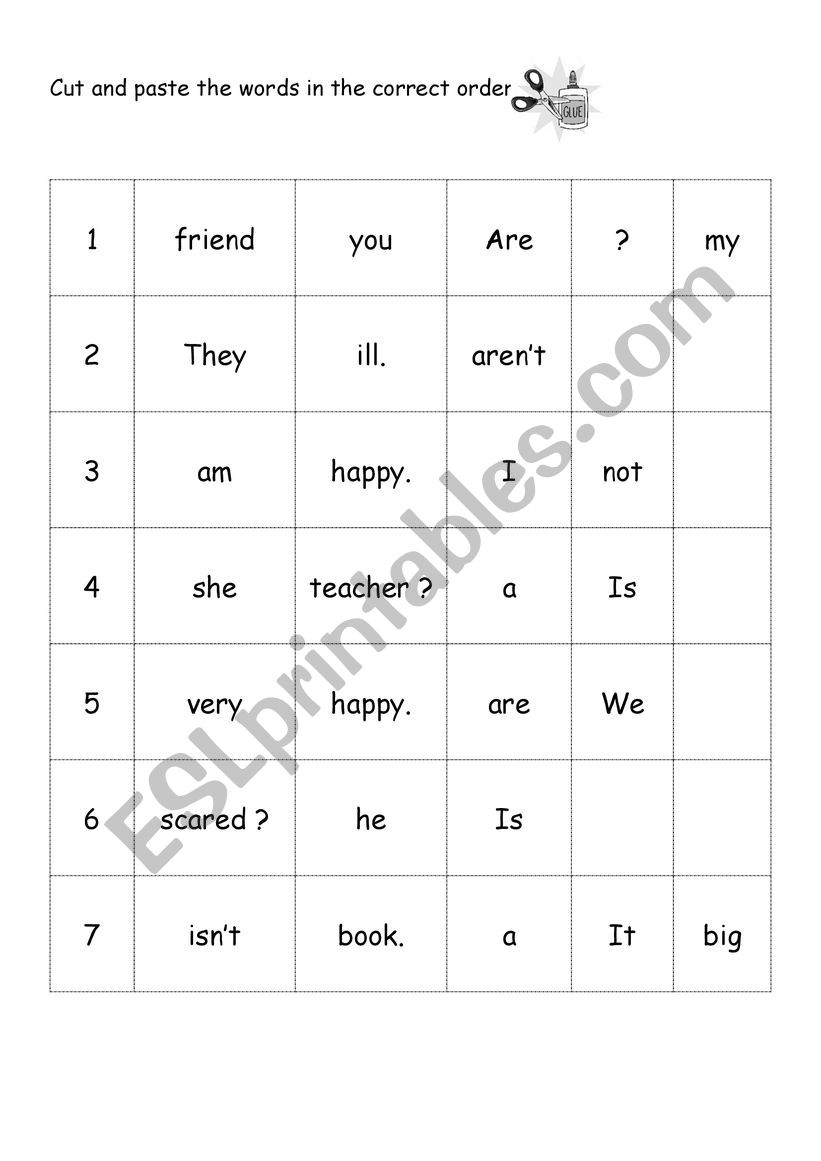 Cut and paste the words in the correct order

GLUE

| 1 | friend | you | Are | ? | my |
|---|---|---|---|---|---|
| 2 | They | ill. | aren't | | |
| 3 | am | happy. | I | not | |
| 4 | she | teacher ? | a | Is | |
| 5 | very | happy. | are | We | |
| 6 | scared ? | he | Is | | |
| 7 | isn't | book. | a | It | big |

ESLprintables.com